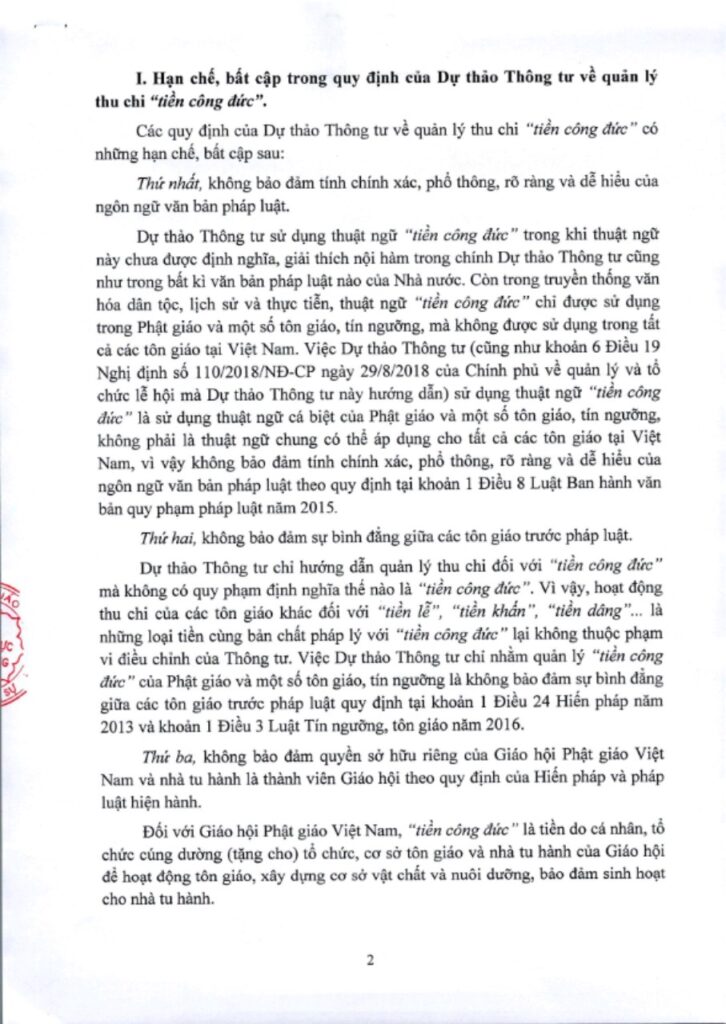 I. Hạn chế, bất cập trong quy định của Dự thảo Thông tư về quản lý thu chi "tiền công đức".

Các quy định của Dự thảo Thông tư về quản lý thu chi "tiền công đức" có những hạn chế, bất cập sau:

Thứ nhất, không bảo đảm tính chính xác, phổ thông, rõ ràng và dễ hiểu của ngôn ngữ văn bản pháp luật.

Dự thảo Thông tư sử dụng thuật ngữ "tiền công đức" trong khi thuật ngữ này chưa được định nghĩa, giải thích nội hàm trong chính Dự thảo Thông tư cũng như trong bất kì văn bản pháp luật nào của Nhà nước. Còn trong truyền thống văn hóa dân tộc, lịch sử và thực tiễn, thuật ngữ "tiền công đức" chỉ được sử dụng trong Phật giáo và một số tôn giáo, tín ngưỡng, mà không được sử dụng trong tất cả các tôn giáo tại Việt Nam. Việc Dự thảo Thông tư (cũng như khoản 6 Điều 19 Nghị định số 110/2018/NĐ-CP ngày 29/8/2018 của Chính phủ về quản lý và tổ chức lễ hội mà Dự thảo Thông tư này hướng dẫn) sử dụng thuật ngữ "tiền công đức" là sử dụng thuật ngữ cá biệt của Phật giáo và một số tôn giáo, tín ngưỡng, không phải là thuật ngữ chung có thể áp dụng cho tất cả các tôn giáo tại Việt Nam, vì vậy không bảo đảm tính chính xác, phổ thông, rõ ràng và dễ hiểu của ngôn ngữ văn bản pháp luật theo quy định tại khoản 1 Điều 8 Luật Ban hành văn bản quy phạm pháp luật năm 2015.

Thứ hai, không bảo đảm sự bình đẳng giữa các tôn giáo trước pháp luật.

Dự thảo Thông tư chỉ hướng dẫn quản lý thu chi đối với "tiền công đức" mà không có quy phạm định nghĩa thế nào là "tiền công đức". Vì vậy, hoạt động thu chi của các tôn giáo khác đối với "tiền lễ", "tiền khấn", "tiền dâng"... là những loại tiền cùng bản chất pháp lý với "tiền công đức" lại không thuộc phạm vi điều chỉnh của Thông tư. Việc Dự thảo Thông tư chỉ nhằm quản lý "tiền công đức" của Phật giáo và một số tôn giáo, tín ngưỡng là không bảo đảm sự bình đẳng giữa các tôn giáo trước pháp luật quy định tại khoản 1 Điều 24 Hiến pháp năm 2013 và khoản 1 Điều 3 Luật Tín ngưỡng, tôn giáo năm 2016.

Thứ ba, không bảo đảm quyền sở hữu riêng của Giáo hội Phật giáo Việt Nam và nhà tu hành là thành viên Giáo hội theo quy định của Hiến pháp và pháp luật hiện hành.

Đối với Giáo hội Phật giáo Việt Nam, "tiền công đức" là tiền do cá nhân, tổ chức cúng dường (tặng cho) tổ chức, cơ sở tôn giáo và nhà tu hành của Giáo hội để hoạt động tôn giáo, xây dựng cơ sở vật chất và nuôi dưỡng, bảo đảm sinh hoạt cho nhà tu hành.

2